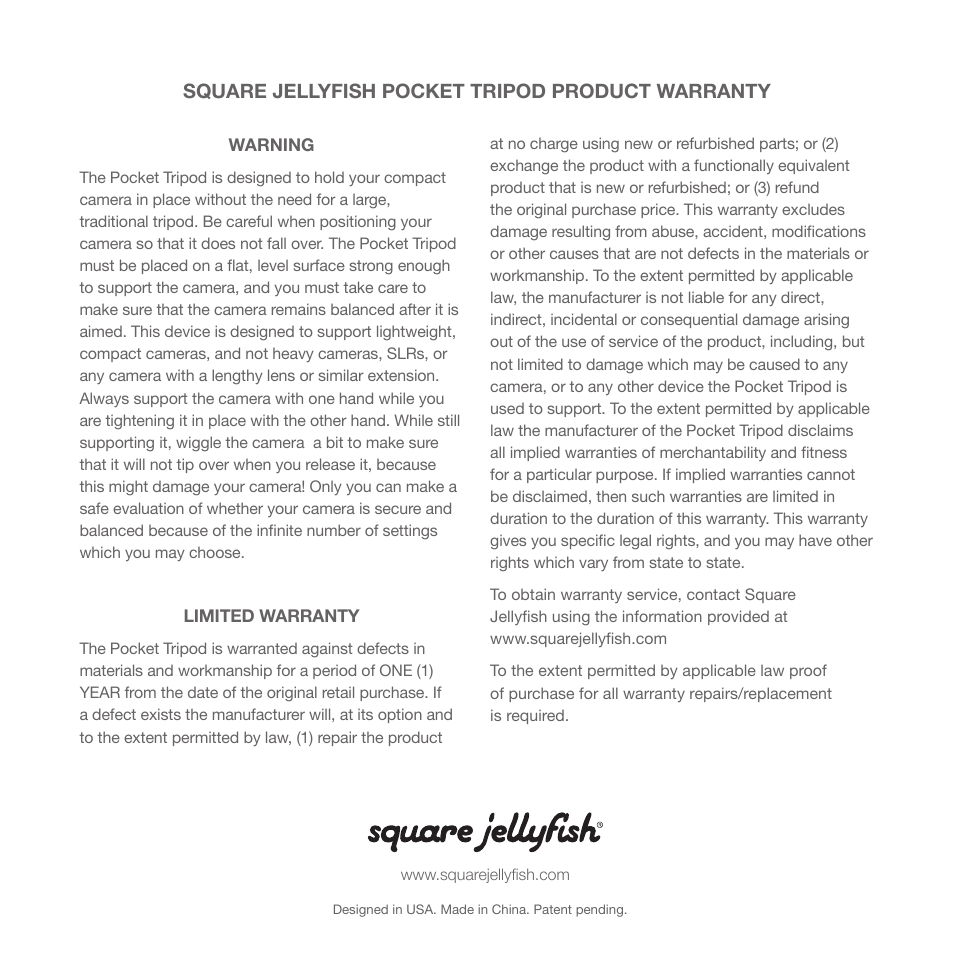 SQUARE JELLYFISH POCKET TRIPOD PRODUCT WARRANTY

WARNING

The Pocket Tripod is designed to hold your compact camera in place without the need for a large, traditional tripod. Be careful when positioning your camera so that it does not fall over. The Pocket Tripod must be placed on a flat, level surface strong enough to support the camera, and you must take care to make sure that the camera remains balanced after it is aimed. This device is designed to support lightweight, compact cameras, and not heavy cameras, SLRs, or any camera with a lengthy lens or similar extension. Always support the camera with one hand while you are tightening it in place with the other hand. While still supporting it, wiggle the camera a bit to make sure that it will not tip over when you release it, because this might damage your camera! Only you can make a safe evaluation of whether your camera is secure and balanced because of the infinite number of settings which you may choose.

LIMITED WARRANTY

The Pocket Tripod is warranted against defects in materials and workmanship for a period of ONE (1) YEAR from the date of the original retail purchase. If a defect exists the manufacturer will, at its option and to the extent permitted by law, (1) repair the product at no charge using new or refurbished parts; or (2) exchange the product with a functionally equivalent product that is new or refurbished; or (3) refund the original purchase price. This warranty excludes damage resulting from abuse, accident, modifications or other causes that are not defects in the materials or workmanship. To the extent permitted by applicable law, the manufacturer is not liable for any direct, indirect, incidental or consequential damage arising out of the use of service of the product, including, but not limited to damage which may be caused to any camera, or to any other device the Pocket Tripod is used to support. To the extent permitted by applicable law the manufacturer of the Pocket Tripod disclaims all implied warranties of merchantability and fitness for a particular purpose. If implied warranties cannot be disclaimed, then such warranties are limited in duration to the duration of this warranty. This warranty gives you specific legal rights, and you may have other rights which vary from state to state.

To obtain warranty service, contact Square Jellyfish using the information provided at www.squarejellyfish.com

To the extent permitted by applicable law proof of purchase for all warranty repairs/replacement is required.

square jellyfish®

www.squarejellyfish.com

Designed in USA. Made in China. Patent pending.